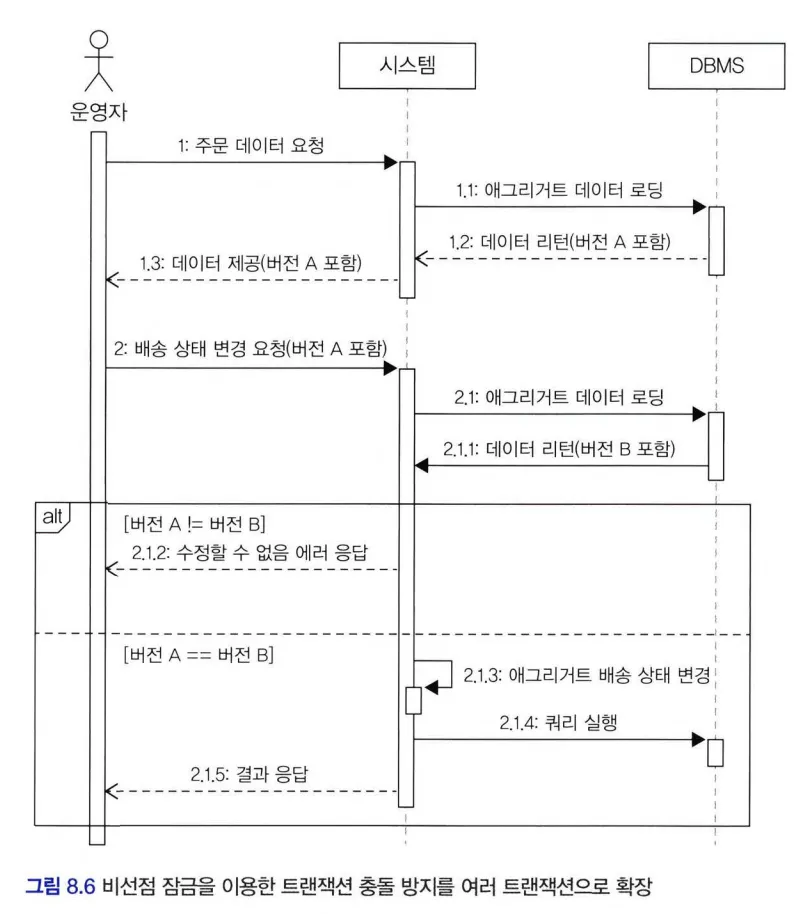 운영자

시스템

DBMS

1: 주문 데이터 요청

1.1: 애그리거트 데이터 로딩

1.2: 데이터 리턴(버전 A 포함)

1.3: 데이터 제공(버전 A 포함)

2: 배송 상태 변경 요청(버전 A 포함)

2.1: 애그리거트 데이터 로딩

2.1.1: 데이터 리턴(버전 B 포함)

alt

[버전 A != 버전 B]

2.1.2: 수정할 수 없음 에러 응답

[버전 A == 버전 B]

2.1.3: 애그리거트 배송 상태 변경

2.1.4: 쿼리 실행

2.1.5: 결과 응답

그림 8.6 비선점 잠금을 이용한 트랜잭션 충돌 방지를 여러 트랜잭션으로 확장